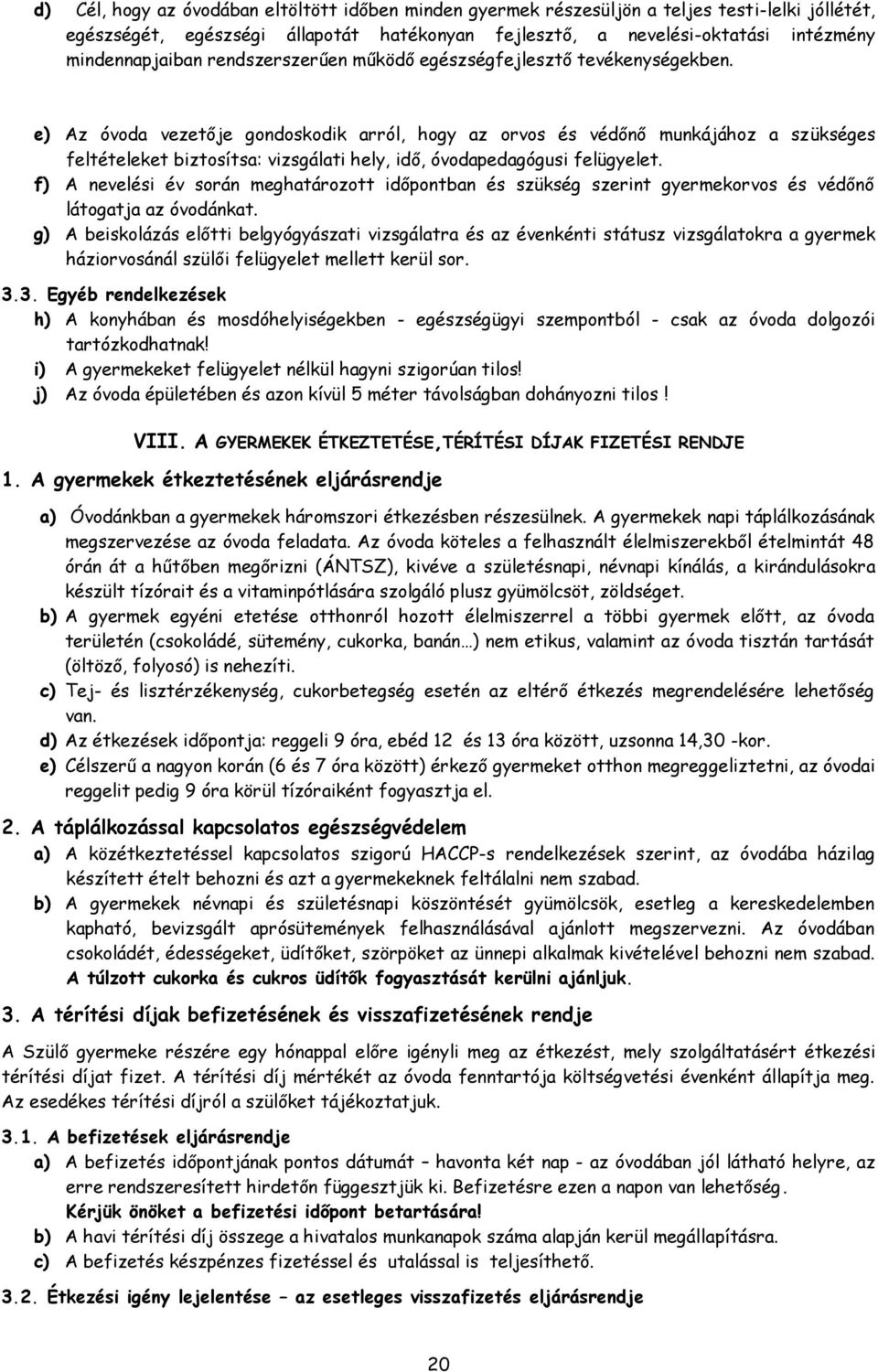 d) Cél, hogy az óvodában eltöltött időben minden gyermek részesüljön a teljes testi-lelki jóllétét, egészségét, egészségi állapotát hatékonyan fejlesztő, a nevelési-oktatási intézmény mindennapjaiban rendszerszerűen működő egészségfejlesztő tevékenységekben.

e) Az óvoda vezetője gondoskodik arról, hogy az orvos és védőnő munkájához a szükséges feltételeket biztosítsa: vizsgálati hely, idő, óvodapedagógusi felügyelet.
f) A nevelési év során meghatározott időpontban és szükség szerint gyermekorvos és védőnő látogatja az óvodánkat.
g) A beiskolázás előtti belgyógyászati vizsgálatra és az évenkénti státusz vizsgálatokra a gyermek háziorvosánál szülői felügyelet mellett kerül sor.

3.3. Egyéb rendelkezések
h) A konyhában és mosdóhelyiségekben - egészségügyi szempontból - csak az óvoda dolgozói tartózkodhatnak!
i) A gyermekeket felügyelet nélkül hagyni szigorúan tilos!
j) Az óvoda épületében és azon kívül 5 méter távolságban dohányozni tilos !

VIII. A GYERMEKEK ÉTKEZTETÉSE,TÉRÍTÉSI DÍJAK FIZETÉSI RENDJE

1. A gyermekek étkeztetésének eljárásrendje
a) Óvodánkban a gyermekek háromszori étkezésben részesülnek. A gyermekek napi táplálkozásának megszervezése az óvoda feladata. Az óvoda köteles a felhasznált élelmiszerekből ételmintát 48 órán át a hűtőben megőrizni (ÁNTSZ), kivéve a születésnapi, névnapi kínálás, a kirándulásokra készült tízórait és a vitaminpótlására szolgáló plusz gyümölcsöt, zöldséget.
b) A gyermek egyéni etetése otthonról hozott élelmiszerrel a többi gyermek előtt, az óvoda területén (csokoládé, sütemény, cukorka, banán…) nem etikus, valamint az óvoda tisztán tartását (öltöző, folyosó) is nehezíti.
c) Tej- és lisztérzékenység, cukorbetegség esetén az eltérő étkezés megrendelésére lehetőség van.
d) Az étkezések időpontja: reggeli 9 óra, ebéd 12 és 13 óra között, uzsonna 14,30 -kor.
e) Célszerű a nagyon korán (6 és 7 óra között) érkező gyermeket otthon megreggeliztetni, az óvodai reggelit pedig 9 óra körül tízóraiként fogyasztja el.

2. A táplálkozással kapcsolatos egészségvédelem
a) A közétkeztetéssel kapcsolatos szigorú HACCP-s rendelkezések szerint, az óvodába házilag készített ételt behozni és azt a gyermekeknek feltálalni nem szabad.
b) A gyermekek névnapi és születésnapi köszöntését gyümölcsök, esetleg a kereskedelemben kapható, bevizsgált aprósütemények felhasználásával ajánlott megszervezni. Az óvodában csokoládét, édességeket, üdítőket, szörpöket az ünnepi alkalmak kivételével behozni nem szabad. A túlzott cukorka és cukros üdítők fogyasztását kerülni ajánljuk.

3. A térítési díjak befizetésének és visszafizetésének rendje
A Szülő gyermeke részére egy hónappal előre igényli meg az étkezést, mely szolgáltatásért étkezési térítési díjat fizet. A térítési díj mértékét az óvoda fenntartója költségvetési évenként állapítja meg. Az esedékes térítési díjról a szülőket tájékoztatjuk.

3.1. A befizetések eljárásrendje
a) A befizetés időpontjának pontos dátumát – havonta két nap - az óvodában jól látható helyre, az erre rendszeresített hirdetőn függesztjük ki. Befizetésre ezen a napon van lehetőség.
Kérjük önöket a befizetési időpont betartására!
b) A havi térítési díj összege a hivatalos munkanapok száma alapján kerül megállapításra.
c) A befizetés készpénzes fizetéssel és utalással is teljesíthető.

3.2. Étkezési igény lejelentése – az esetleges visszafizetés eljárásrendje

20